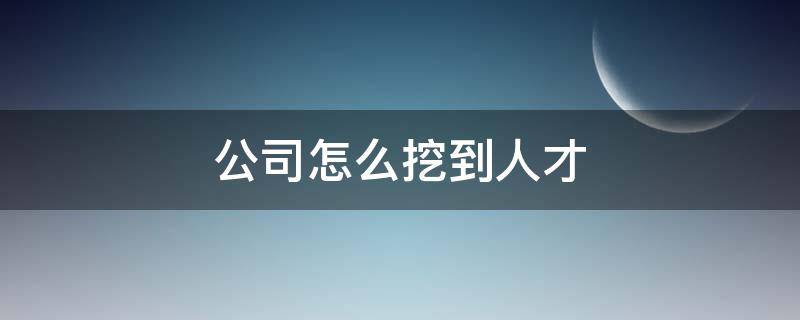 公司怎么挖到人才